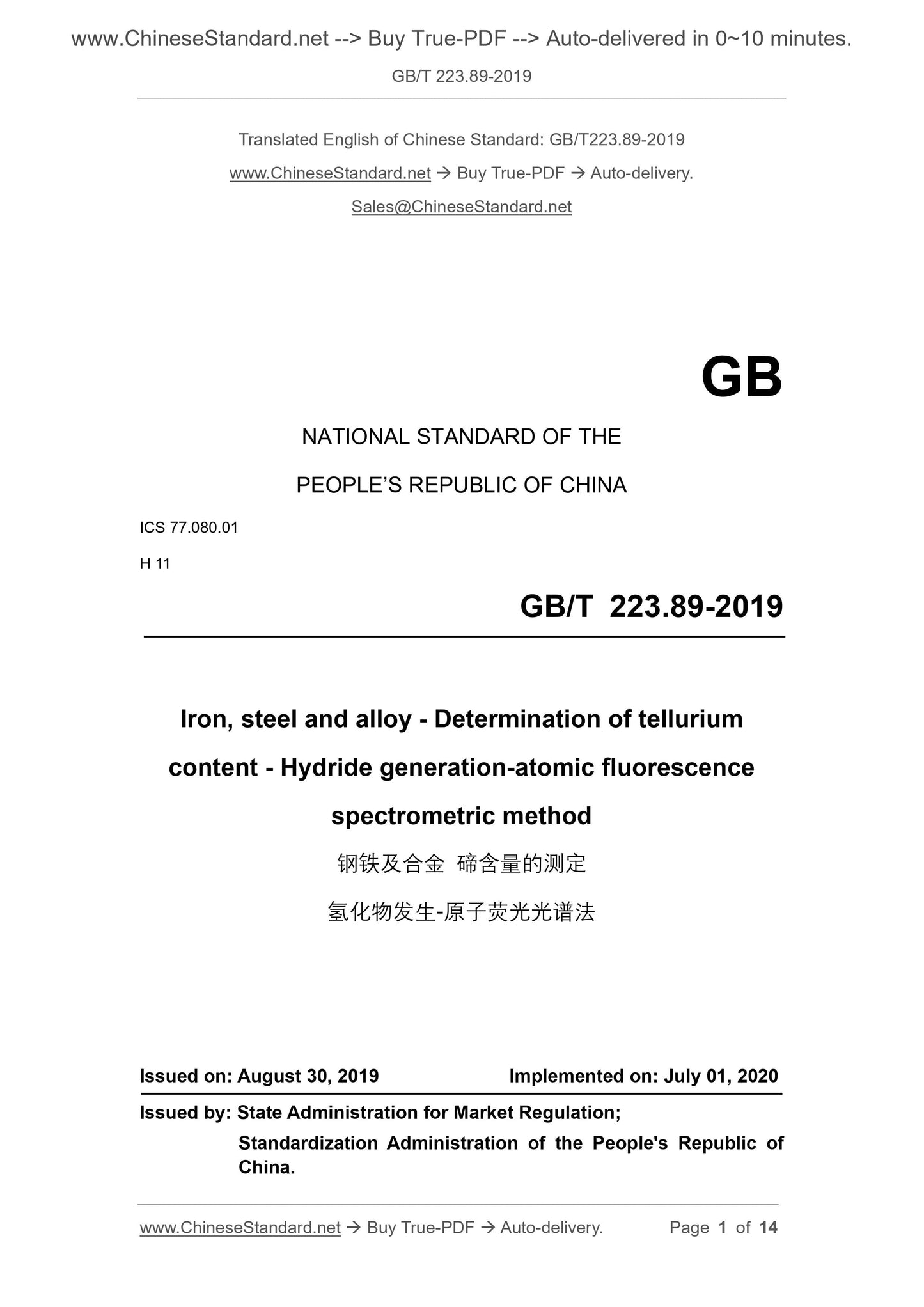 www.ChineseStandard.net --> Buy True-PDF --> Auto-delivered in 0~10 minutes.

GB/T 223.89-2019

Translated English of Chinese Standard: GB/T223.89-2019

www.ChineseStandard.net → Buy True-PDF → Auto-delivery.

Sales@ChineseStandard.net

GB

NATIONAL STANDARD OF THE

PEOPLE'S REPUBLIC OF CHINA

ICS 77.080.01

H 11

GB/T 223.89-2019

Iron, steel and alloy - Determination of tellurium content - Hydride generation-atomic fluorescence spectrometric method

钢铁及合金 碲含量的测定

氢化物发生-原子荧光光谱法

Issued on: August 30, 2019 Implemented on: July 01, 2020

Issued by: State Administration for Market Regulation;

Standardization Administration of the People's Republic of China.

www.ChineseStandard.net → Buy True-PDF → Auto-delivery. Page 1 of 14